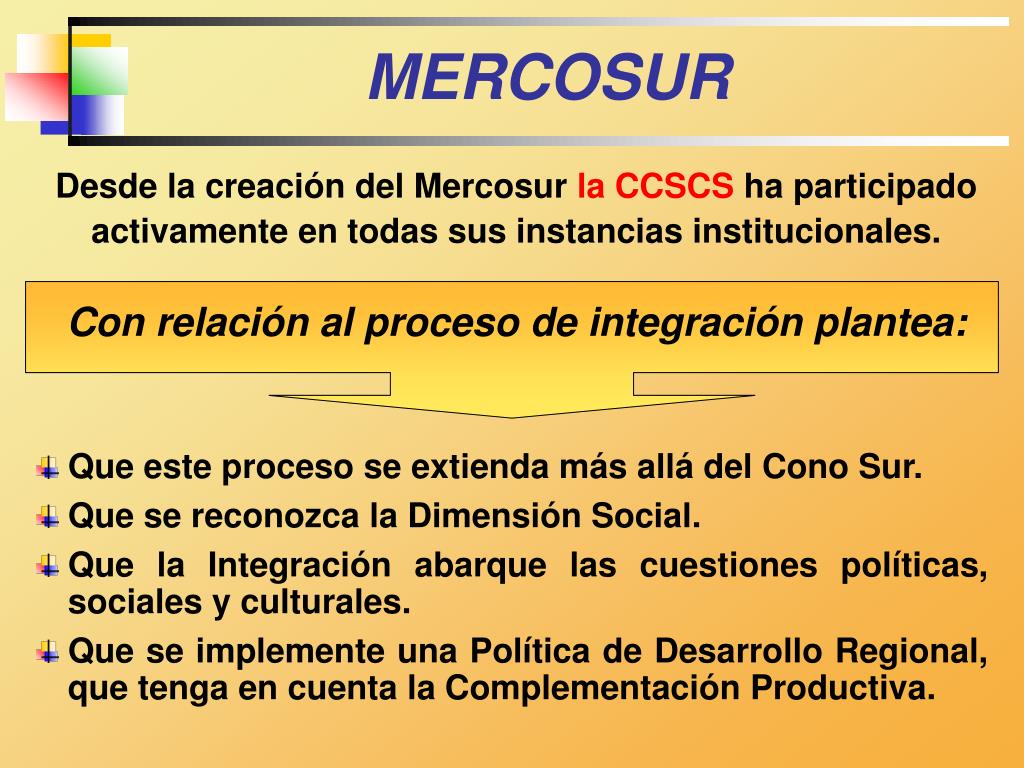 MERCOSUR

Desde la creación del Mercosur la CCSCS ha participado activamente en todas sus instancias institucionales.

Con relación al proceso de integración plantea:

Que este proceso se extienda más allá del Cono Sur.
Que se reconozca la Dimensión Social.
Que la Integración abarque las cuestiones políticas, sociales y culturales.
Que se implemente una Política de Desarrollo Regional, que tenga en cuenta la Complementación Productiva.